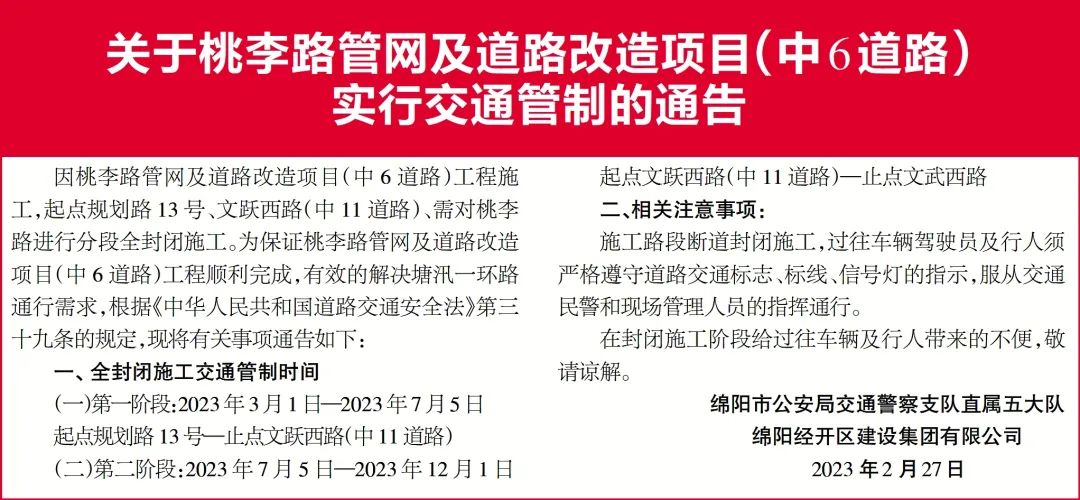 关于桃李路管网及道路改造项目（中6道路）实行交通管制的通告

因桃李路管网及道路改造项目（中6道路）工程施工，起点规划路13号、文跃西路（中11道路）、需对桃李路进行分段全封闭施工。为保证桃李路管网及道路改造项目（中6道路）工程顺利完成，有效的解决塘汛一环路通行需求，根据《中华人民共和国道路交通安全法》第三十九条的规定，现将有关事项通告如下：

一、全封闭施工交通管制时间

（一）第一阶段：2023年3月1日—2023年7月5日

起点规划路13号—止点文跃西路（中11道路）

（二）第二阶段：2023年7月5日—2023年12月1日

起点文跃西路（中11道路）—止点文武西路

二、相关注意事项：

施工路段断道封闭施工，过往车辆驾驶员及行人须严格遵守道路交通标志、标线、信号灯的指示，服从交通民警和现场管理人员的指挥通行。

在封闭施工阶段给过往车辆及行人带来的不便，敬请谅解。

绵阳市公安局交通警察支队直属五大队

绵阳经开区建设集团有限公司

2023年2月27日